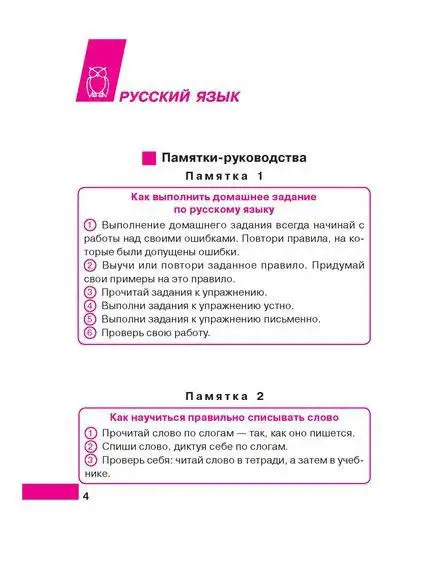 РУССКИЙ ЯЗЫК

Памятки-руководства

Памятка 1

Как выполнить домашнее задание по русскому языку

① Выполнение домашнего задания всегда начинай с работы над своими ошибками. Повтори правила, на которые были допущены ошибки.
② Выучи или повтори заданное правило. Придумай свои примеры на это правило.
③ Прочитай задания к упражнению.
④ Выполни задания к упражнению устно.
⑤ Выполни задания к упражнению письменно.
⑥ Проверь свою работу.

Памятка 2

Как научиться правильно списывать слово

① Прочитай слово по слогам — так, как оно пишется.
② Спиши слово, диктуя себе по слогам.
③ Проверь себя: читай слово в тетради, а затем в учебнике.

4